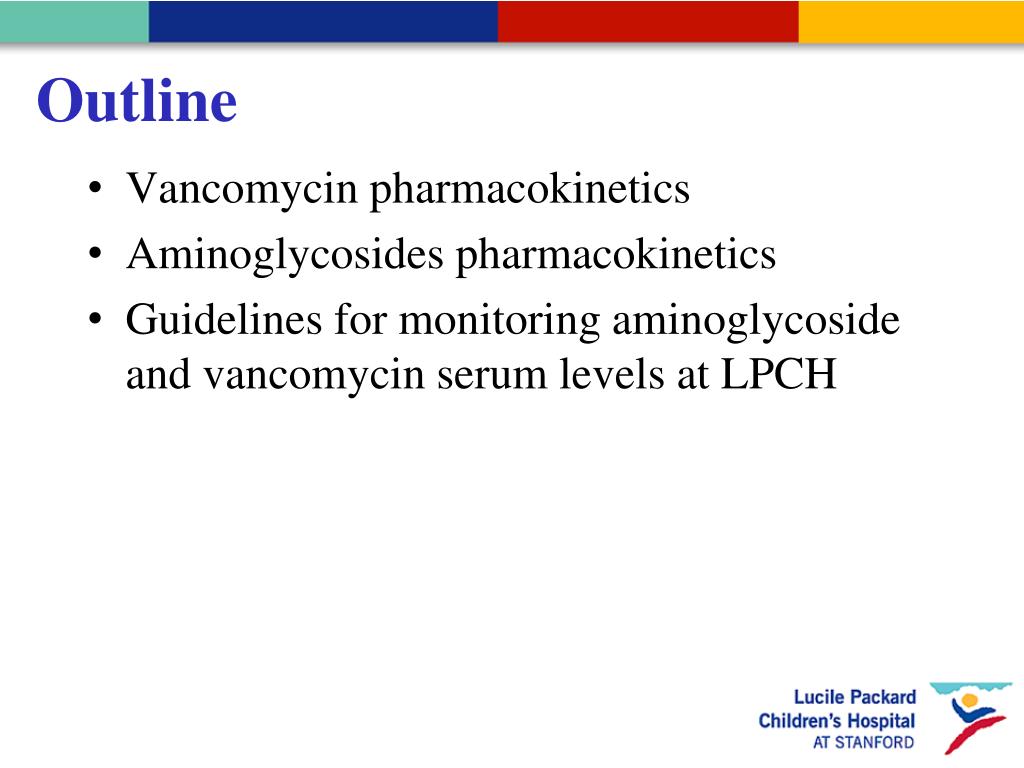 Outline

• Vancomycin pharmacokinetics
• Aminoglycosides pharmacokinetics
• Guidelines for monitoring aminoglycoside and vancomycin serum levels at LPCH

Lucile Packard
Children's Hospital
AT STANFORD